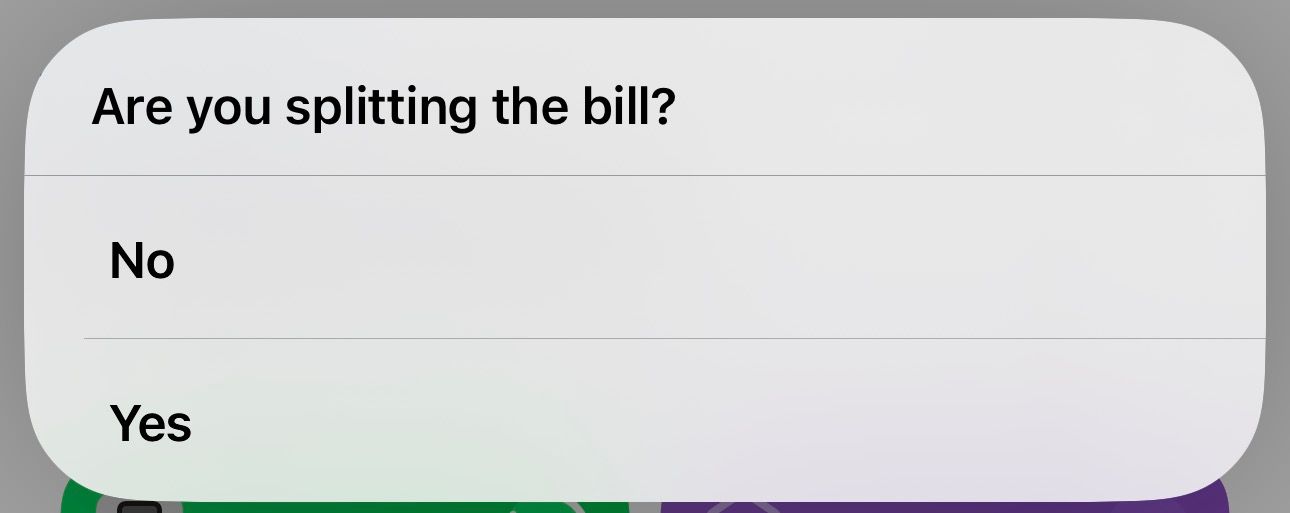 Are you splitting the bill?

No

Yes